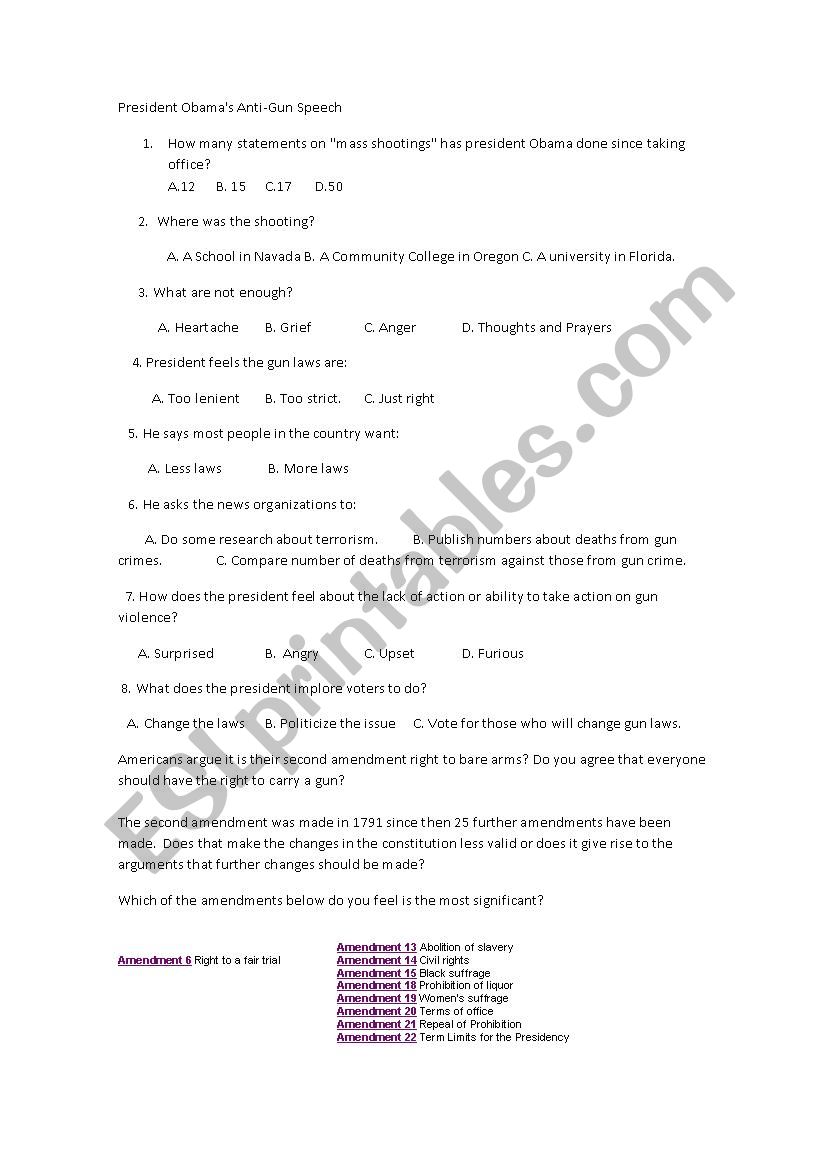 President Obama's Anti-Gun Speech

1. How many statements on "mass shootings" has president Obama done since taking office?

A.12 B. 15 C.17 D.50

2. Where was the shooting?

A. A School in Navada B. A Community College in Oregon C. A university in Florida.

3. What are not enough?

A. Heartache B. Grief C. Anger D. Thoughts and Prayers

4. President feels the gun laws are:

A. Too lenient B. Too strict. C. Just right

5. He says most people in the country want:

A. Less laws B. More laws

6. He asks the news organizations to:

A. Do some research about terrorism. B. Publish numbers about deaths from gun crimes. C. Compare number of deaths from terrorism against those from gun crime.

7. How does the president feel about the lack of action or ability to take action on gun violence?

A. Surprised B. Angry C. Upset D. Furious

8. What does the president implore voters to do?

A. Change the laws B. Politicize the issue C. Vote for those who will change gun laws.

Americans argue it is their second amendment right to bare arms? Do you agree that everyone should have the right to carry a gun?

The second amendment was made in 1791 since then 25 further amendments have been made. Does that make the changes in the constitution less valid or does it give rise to the arguments that further changes should be made?

Which of the amendments below do you feel is the most significant?

Amendment 6 Right to a fair trial

Amendment 13 Abolition of slavery
Amendment 14 Civil rights
Amendment 15 Black suffrage
Amendment 18 Prohibition of liquor
Amendment 19 Women's suffrage
Amendment 20 Terms of office
Amendment 21 Repeal of Prohibition
Amendment 22 Term Limits for the Presidency

ESLprintables.com